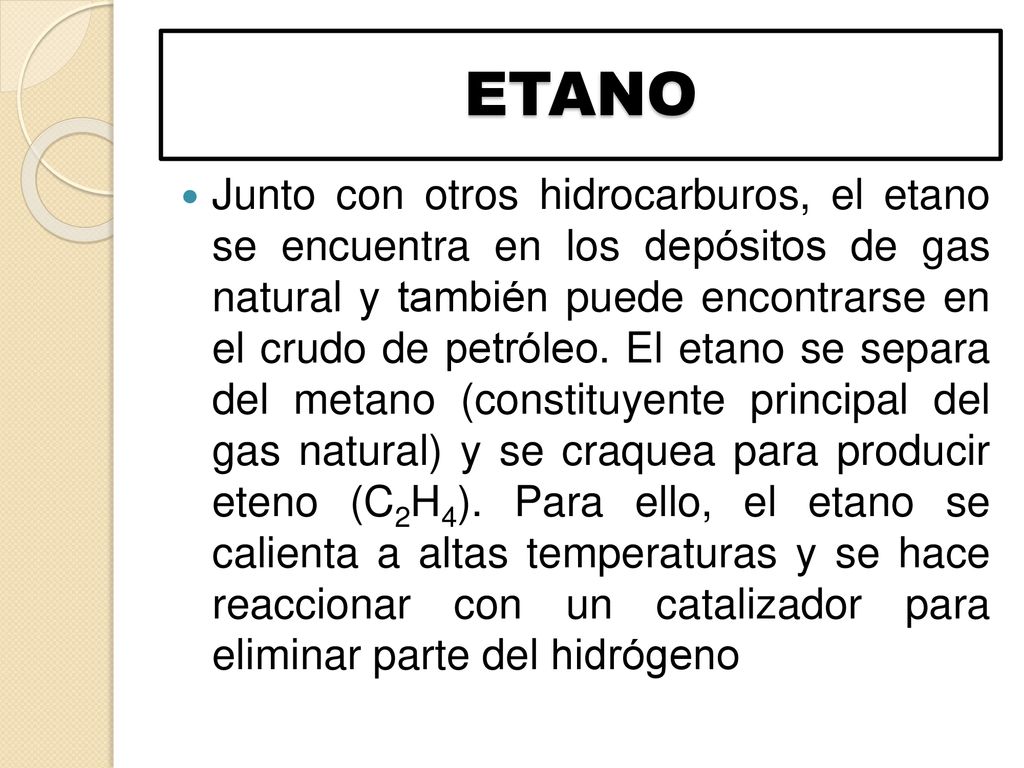 ETANO

Junto con otros hidrocarburos, el etano se encuentra en los depósitos de gas natural y también puede encontrarse en el crudo de petróleo. El etano se separa del metano (constituyente principal del gas natural) y se craquea para producir eteno ($C_2H_4$). Para ello, el etano se calienta a altas temperaturas y se hace reaccionar con un catalizador para eliminar parte del hidrógeno